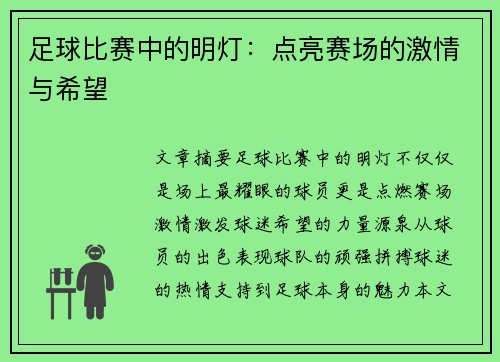 足球比赛中的明灯：点亮赛场的激情与希望

文章摘要足球比赛中的明灯不仅仅是场上最耀眼的球员更是点燃赛场激情激发球迷希望的力量源泉从球员的出色表现球队的顽强拼搏球迷的热情支持到足球本身的魅力本文